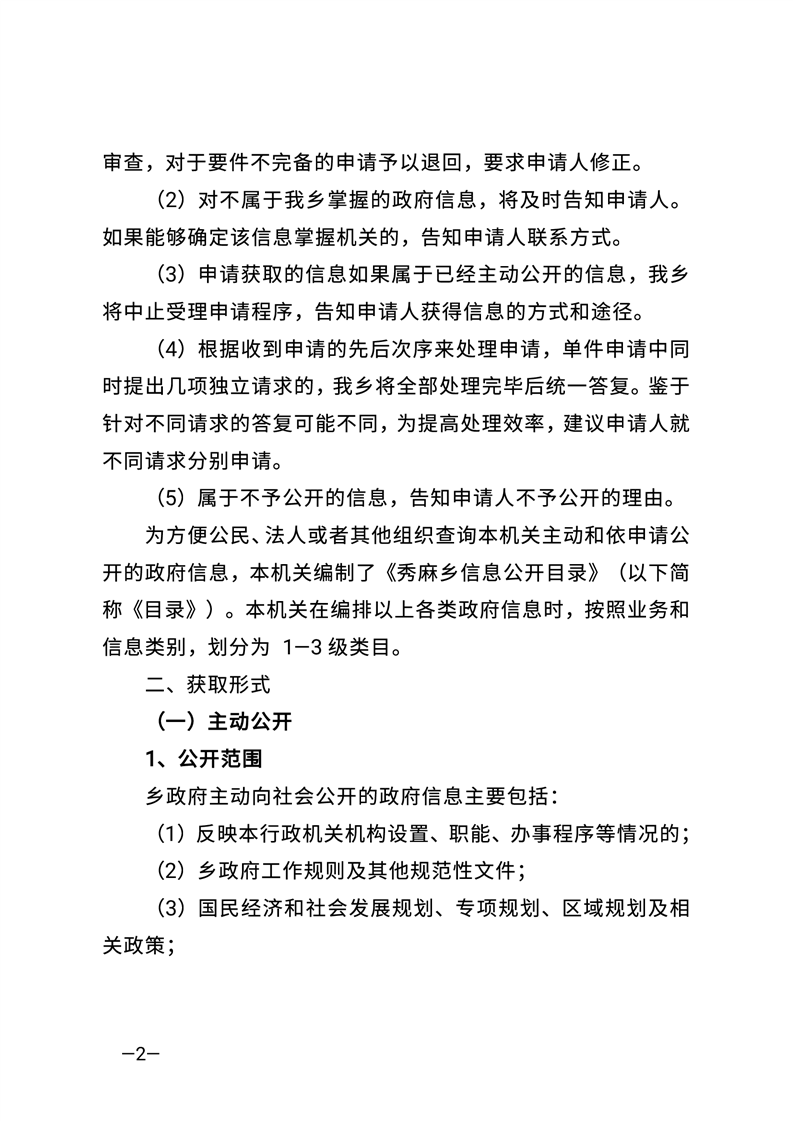 审查，对于要件不完备的申请予以退回，要求申请人修正。

（2）对不属于我乡掌握的政府信息，将及时告知申请人。如果能够确定该信息掌握机关的，告知申请人联系方式。

（3）申请获取的信息如果属于已经主动公开的信息，我乡将中止受理申请程序，告知申请人获得信息的方式和途径。

（4）根据收到申请的先后次序来处理申请，单件申请中同时提出几项独立请求的，我乡将全部处理完毕后统一答复。鉴于针对不同请求的答复可能不同，为提高处理效率，建议申请人就不同请求分别申请。

（5）属于不予公开的信息，告知申请人不予公开的理由。

为方便公民、法人或者其他组织查询本机关主动和依申请公开的政府信息，本机关编制了《秀麻乡信息公开目录》（以下简称《目录》）。本机关在编排以上各类政府信息时，按照业务和信息类别，划分为 1—3 级类目。

二、获取形式

（一）主动公开

1、公开范围

乡政府主动向社会公开的政府信息主要包括：

（1）反映本行政机关机构设置、职能、办事程序等情况的；

（2）乡政府工作规则及其他规范性文件；

（3）国民经济和社会发展规划、专项规划、区域规划及相关政策；

—2—